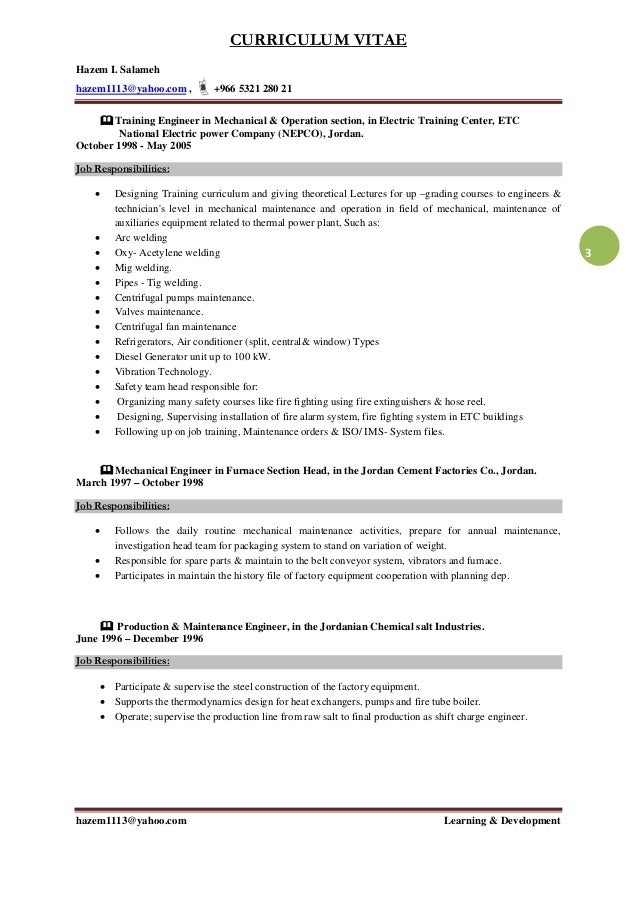 CURRICULUM VITAE

Hazem I. Salameh
hazem1113@yahoo.com , +966 5321 280 21

Training Engineer in Mechanical & Operation section, in Electric Training Center, ETC National Electric power Company (NEPCO), Jordan.
October 1998 - May 2005

Job Responsibilities:

- Designing Training curriculum and giving theoretical Lectures for up –grading courses to engineers & technician's level in mechanical maintenance and operation in field of mechanical, maintenance of auxiliaries equipment related to thermal power plant, Such as:
- Arc welding
- Oxy- Acetylene welding
- Mig welding.
- Pipes - Tig welding.
- Centrifugal pumps maintenance.
- Valves maintenance.
- Centrifugal fan maintenance
- Refrigerators, Air conditioner (split, central & window) Types
- Diesel Generator unit up to 100 kW.
- Vibration Technology.
- Safety team head responsible for:
- Organizing many safety courses like fire fighting using fire extinguishers & hose reel.
- Designing, Supervising installation of fire alarm system, fire fighting system in ETC buildings
- Following up on job training, Maintenance orders & ISO/ IMS- System files.

3

Mechanical Engineer in Furnace Section Head, in the Jordan Cement Factories Co., Jordan.
March 1997 – October 1998

Job Responsibilities:

- Follows the daily routine mechanical maintenance activities, prepare for annual maintenance, investigation head team for packaging system to stand on variation of weight.
- Responsible for spare parts & maintain to the belt conveyor system, vibrators and furnace.
- Participates in maintain the history file of factory equipment cooperation with planning dep.

Production & Maintenance Engineer, in the Jordanian Chemical salt Industries.
June 1996 – December 1996

Job Responsibilities:

- Participate & supervise the steel construction of the factory equipment.
- Supports the thermodynamics design for heat exchangers, pumps and fire tube boiler.
- Operate; supervise the production line from raw salt to final production as shift charge engineer.

hazem1113@yahoo.com Learning & Development